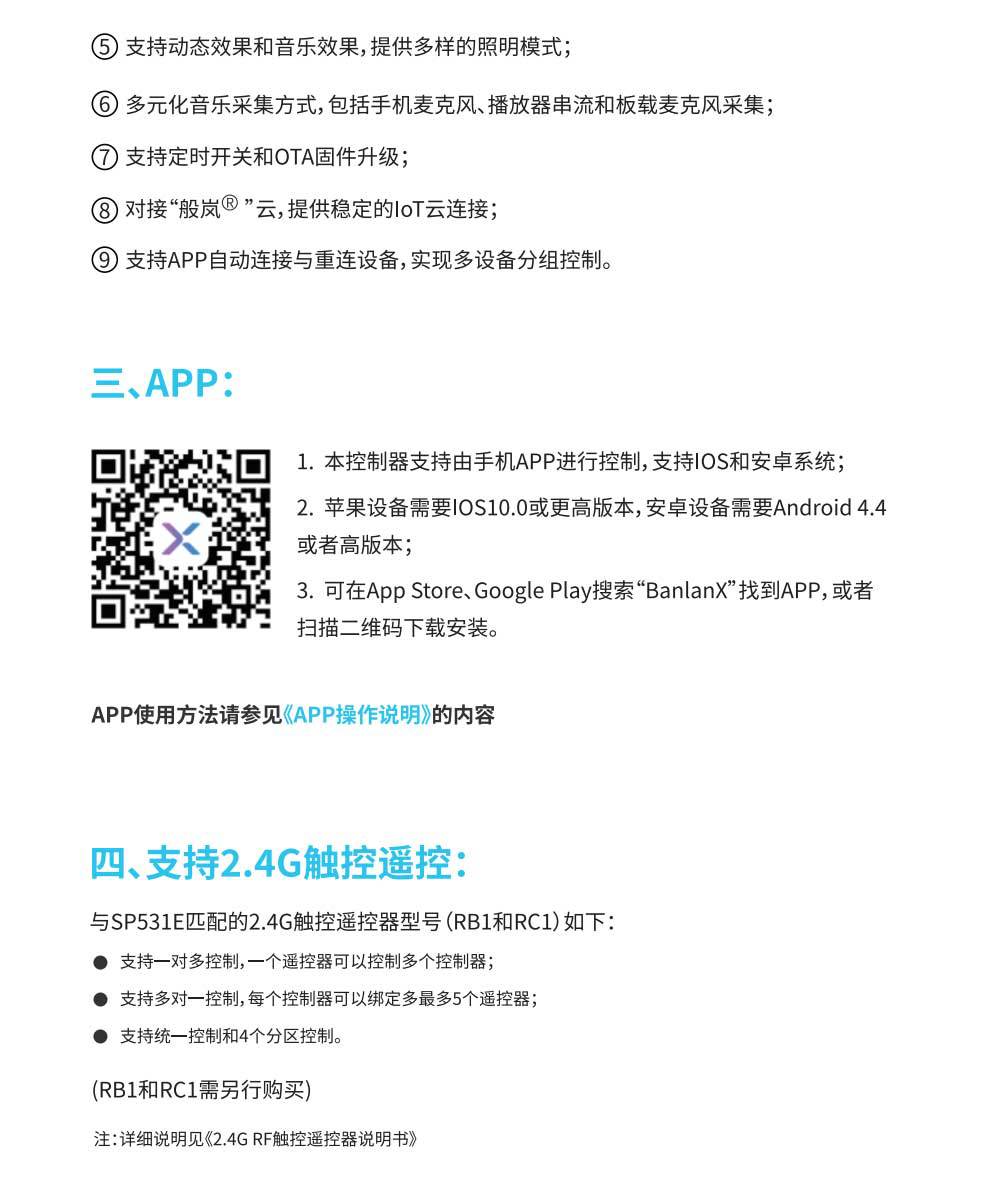 ⑤ 支持动态效果和音乐效果，提供多样的照明模式；

⑥ 多元化音乐采集方式，包括手机麦克风、播放器串流和板载麦克风采集；

⑦ 支持定时开关和OTA固件升级；

⑧ 对接“般岚® ”云，提供稳定的IoT云连接；

⑨ 支持APP自动连接与重连设备，实现多设备分组控制。

三、APP：

1. 本控制器支持由手机APP进行控制，支持IOS和安卓系统；

2. 苹果设备需要IOS10.0或更高版本，安卓设备需要Android 4.4或者高版本；

3. 可在App Store、Google Play搜索“BanlanX”找到APP，或者扫描二维码下载安装。

APP使用方法请参见《APP操作说明》的内容

四、支持2.4G触控遥控：

与SP531E匹配的2.4G触控遥控器型号（RB1和RC1）如下：

● 支持一对多控制，一个遥控器可以控制多个控制器；

● 支持多对一控制，每个控制器可以绑定多最多5个遥控器；

● 支持统一控制和4个分区控制。

(RB1和RC1需另行购买)

注：详细说明见《2.4G RF触控遥控器说明书》